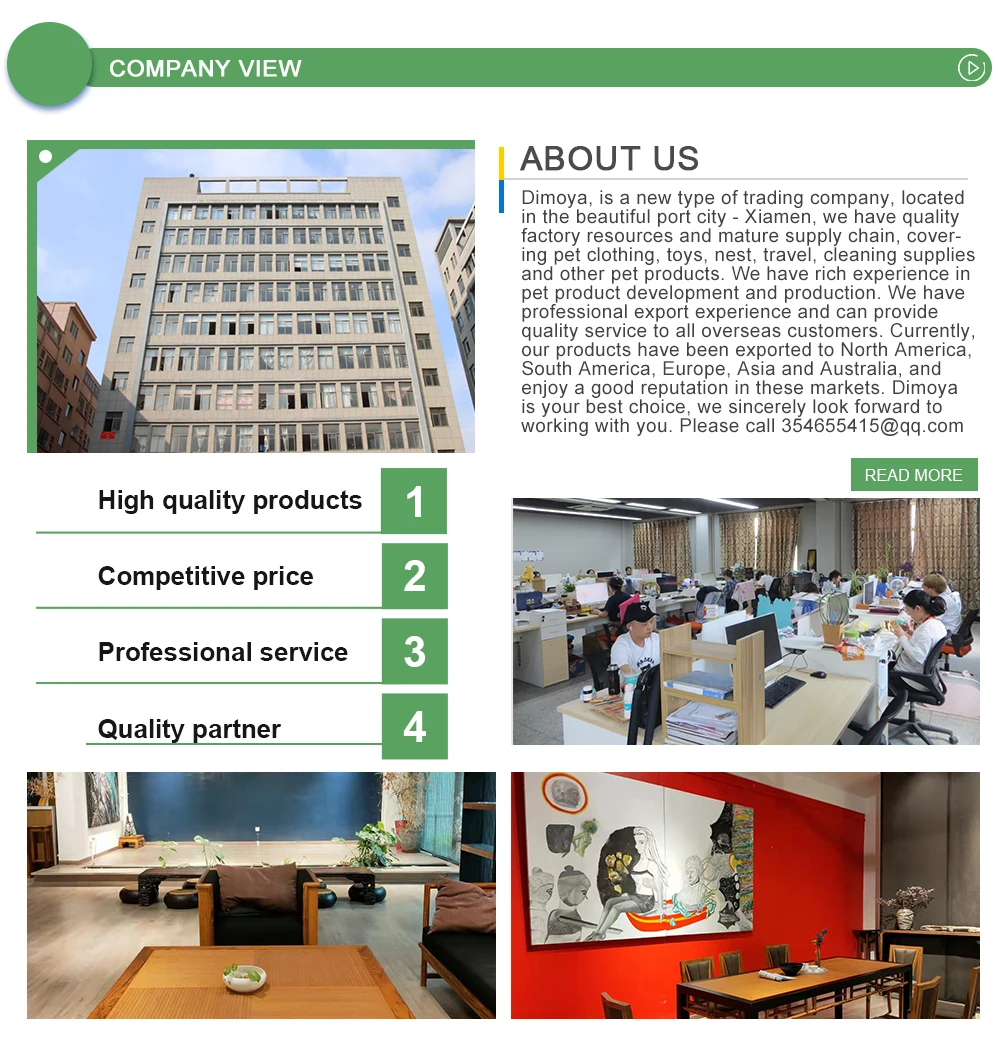 COMPANY VIEW

ABOUT US

Dimoya, is a new type of trading company, located in the beautiful port city - Xiamen, we have quality factory resources and mature supply chain, covering pet clothing, toys, nest, travel, cleaning supplies and other pet products. We have rich experience in pet product development and production. We have professional export experience and can provide quality service to all overseas customers. Currently, our products have been exported to North America, South America, Europe, Asia and Australia, and enjoy a good reputation in these markets. Dimoya is your best choice, we sincerely look forward to working with you. Please call 354655415@qq.com

READ MORE

High quality products 1

Competitive price 2

Professional service 3

Quality partner 4